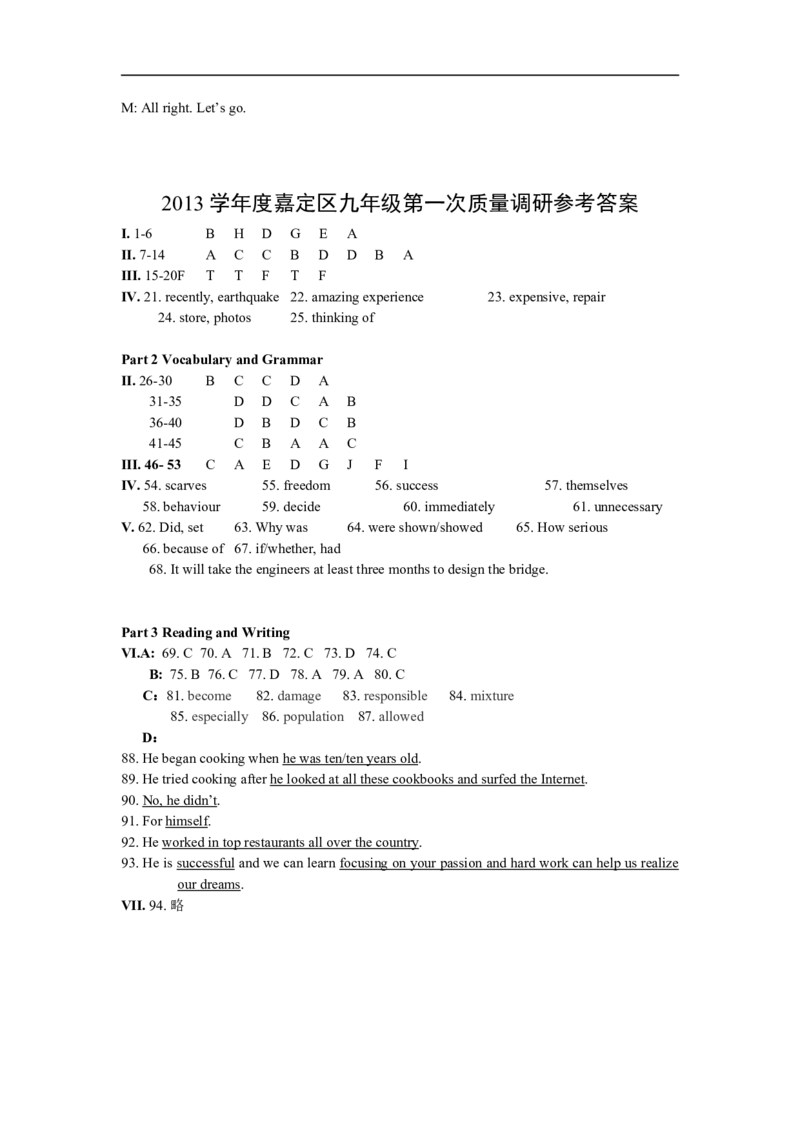 M: All right. Let's go.

2013 学年度嘉定区九年级第一次质量调研参考答案

I. 1-6 B H D G E A
II. 7-14 A C C B D D B A
III. 15-20F T T F T F
IV. 21. recently, earthquake 22. amazing experience 23. expensive, repair
24. store, photos 25. thinking of

Part 2 Vocabulary and Grammar
II. 26-30 B C C D A
31-35 D D C A B
36-40 D B D C B
41-45 C B A A C
III. 46- 53 C A E D G J F I
IV. 54. scarves 55. freedom 56. success 57. themselves
58. behaviour 59. decide 60. immediately 61. unnecessary
V. 62. Did, set 63. Why was 64. were shown/showed 65. How serious
66. because of 67. if/whether, had
68. It will take the engineers at least three months to design the bridge.

Part 3 Reading and Writing
VI.A: 69. C 70. A 71. B 72. C 73. D 74. C
B: 75. B 76. C 77. D 78. A 79. A 80. C
C: 81. become 82. damage 83. responsible 84. mixture
85. especially 86. population 87. allowed
D:
88. He began cooking when he was ten/ten years old.
89. He tried cooking after he looked at all these cookbooks and surfed the Internet.
90. No, he didn't.
91. For himself.
92. He worked in top restaurants all over the country.
93. He is successful and we can learn focusing on your passion and hard work can help us realize our dreams.
VII. 94. 略